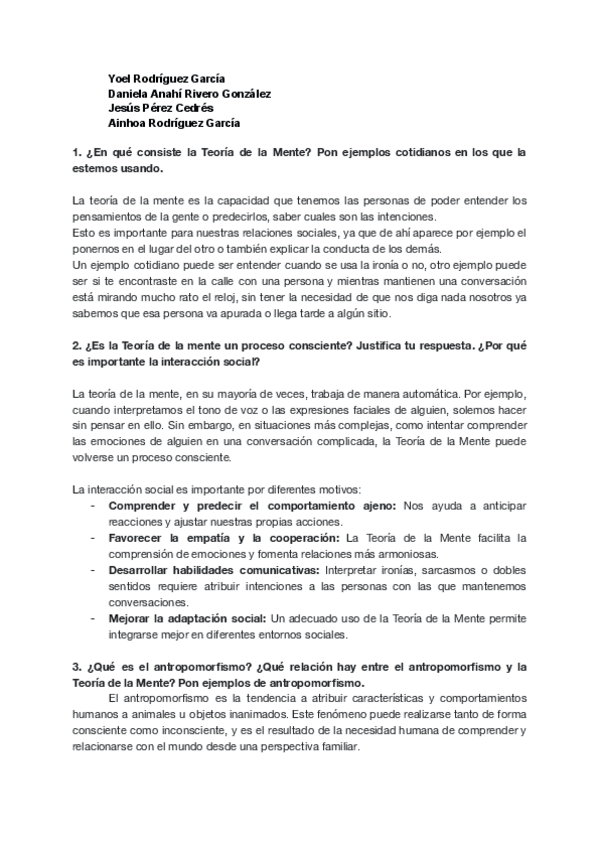 Yoel Rodríguez García
Daniela Anahí Rivero González
Jesús Pérez Cedrés
Ainhoa Rodríguez García

1. ¿En qué consiste la Teoría de la Mente? Pon ejemplos cotidianos en los que la estemos usando.

La teoría de la mente es la capacidad que tenemos las personas de poder entender los pensamientos de la gente o predecirlos, saber cuales son las intenciones.
Esto es importante para nuestras relaciones sociales, ya que de ahí aparece por ejemplo el ponernos en el lugar del otro o también explicar la conducta de los demás.
Un ejemplo cotidiano puede ser entender cuando se usa la ironía o no, otro ejemplo puede ser si te encontraste en la calle con una persona y mientras mantienen una conversación está mirando mucho rato el reloj, sin tener la necesidad de que nos diga nada nosotros ya sabemos que esa persona va apurada o llega tarde a algún sitio.

2. ¿Es la Teoría de la mente un proceso consciente? Justifica tu respuesta. ¿Por qué es importante la interacción social?

La teoría de la mente, en su mayoría de veces, trabaja de manera automática. Por ejemplo, cuando interpretamos el tono de voz o las expresiones faciales de alguien, solemos hacer sin pensar en ello. Sin embargo, en situaciones más complejas, como intentar comprender las emociones de alguien en una conversación complicada, la Teoría de la Mente puede volverse un proceso consciente.

La interacción social es importante por diferentes motivos:
- Comprender y predecir el comportamiento ajeno: Nos ayuda a anticipar reacciones y ajustar nuestras propias acciones.
- Favorecer la empatía y la cooperación: La Teoría de la Mente facilita la comprensión de emociones y fomenta relaciones más armoniosas.
- Desarrollar habilidades comunicativas: Interpretar ironías, sarcasmos o dobles sentidos requiere atribuir intenciones a las personas con las que mantenemos conversaciones.
- Mejorar la adaptación social: Un adecuado uso de la Teoría de la Mente permite integrarse mejor en diferentes entornos sociales.

3. ¿Qué es el antropomorfismo? ¿Qué relación hay entre el antropomorfismo y la Teoría de la Mente? Pon ejemplos de antropomorfismo.
El antropomorfismo es la tendencia a atribuir características y comportamientos humanos a animales u objetos inanimados. Este fenómeno puede realizarse tanto de forma consciente como inconsciente, y es el resultado de la necesidad humana de comprender y relacionarse con el mundo desde una perspectiva familiar.